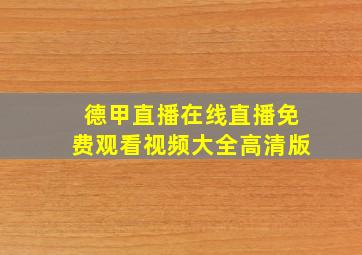 德甲直播在线直播免费观看视频大全高清版